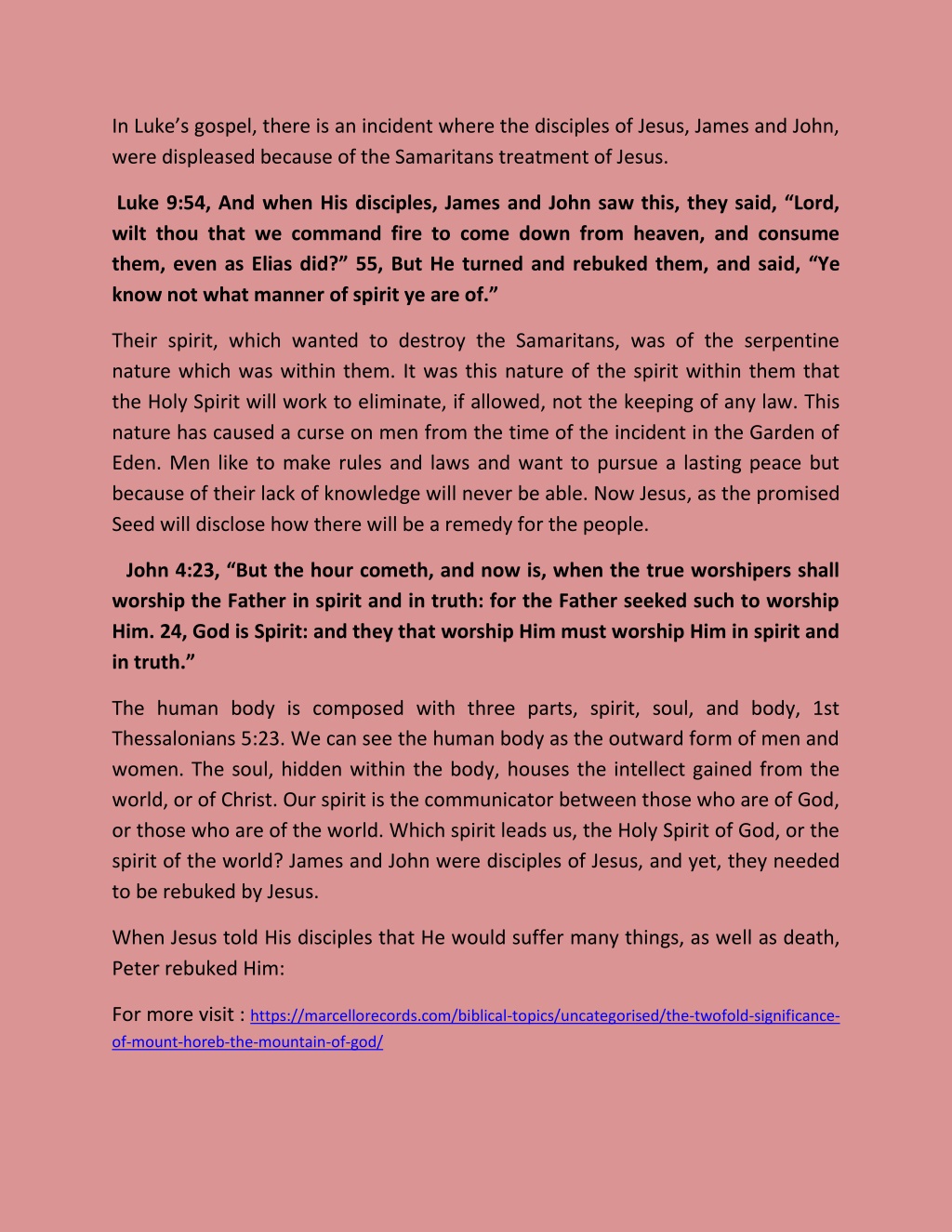 In Luke’s gospel, there is an incident where the disciples of Jesus, James and John, were displeased because of the Samaritans treatment of Jesus.

Luke 9:54, And when His disciples, James and John saw this, they said, “Lord, wilt thou that we command fire to come down from heaven, and consume them, even as Elias did?” 55, But He turned and rebuked them, and said, “Ye know not what manner of spirit ye are of.”

Their spirit, which wanted to destroy the Samaritans, was of the serpentine nature which was within them. It was this nature of the spirit within them that the Holy Spirit will work to eliminate, if allowed, not the keeping of any law. This nature has caused a curse on men from the time of the incident in the Garden of Eden. Men like to make rules and laws and want to pursue a lasting peace but because of their lack of knowledge will never be able. Now Jesus, as the promised Seed will disclose how there will be a remedy for the people.

John 4:23, “But the hour cometh, and now is, when the true worshipers shall worship the Father in spirit and in truth: for the Father seeked such to worship Him. 24, God is Spirit: and they that worship Him must worship Him in spirit and in truth.”

The human body is composed with three parts, spirit, soul, and body, 1st Thessalonians 5:23. We can see the human body as the outward form of men and women. The soul, hidden within the body, houses the intellect gained from the world, or of Christ. Our spirit is the communicator between those who are of God, or those who are of the world. Which spirit leads us, the Holy Spirit of God, or the spirit of the world? James and John were disciples of Jesus, and yet, they needed to be rebuked by Jesus.

When Jesus told His disciples that He would suffer many things, as well as death, Peter rebuked Him:

For more visit : https://marcellorecords.com/biblical-topics/uncategorised/the-twofold-significance-of-mount-horeb-the-mountain-of-god/